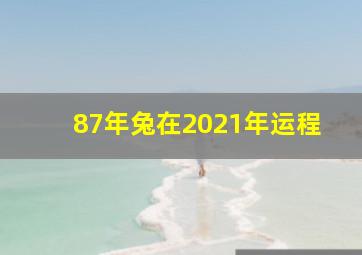 87年兔在2021年运程